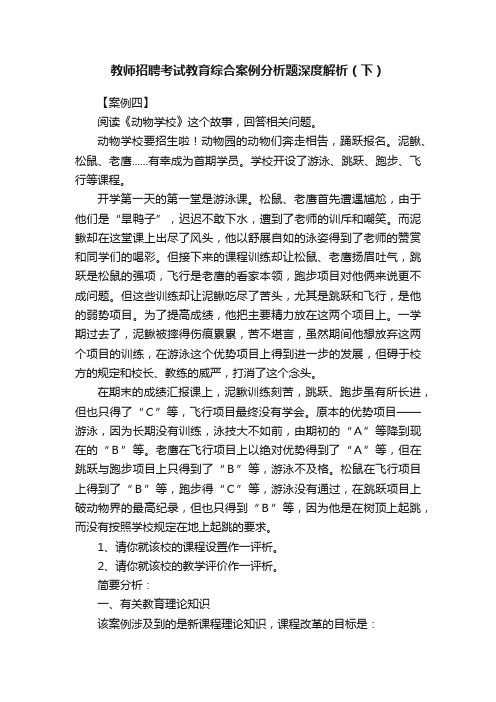 教师招聘考试教育综合案例分析题深度解析（下）

【案例四】

阅读《动物学校》这个故事，回答相关问题。

动物学校要招生啦！动物园的动物们奔走相告，踊跃报名。泥鳅、松鼠、老鹰……有幸成为首期学员。学校开设了游泳、跳跃、跑步、飞行等课程。

开学第一天的第一堂是游泳课。松鼠、老鹰首先遭遇尴尬，由于他们是“旱鸭子”，迟迟不敢下水，遭到了老师的训斥和嘲笑。而泥鳅却在这堂课上出尽了风头，他以舒展自如的泳姿得到了老师的赞赏和同学们的喝彩。但接下来的课程训练却让松鼠、老鹰扬眉吐气，跳跃是松鼠的强项，飞行是老鹰的看家本领，跑步项目对他俩来说更不成问题。但这些训练却让泥鳅吃尽了苦头，尤其是跳跃和飞行，是他的弱势项目。为了提高成绩，他把主要精力放在这两个项目上。一学期过去了，泥鳅被摔得伤痕累累，苦不堪言，虽然期间他想放弃这两个项目的训练，在游泳这个优势项目上得到进一步的发展，但碍于校方的规定和校长、教练的威严，打消了这个念头。

在期末的成绩汇报课上，泥鳅训练刻苦，跳跃、跑步虽有所长进，但也只得了“C”等，飞行项目最终没有学会。原本的优势项目——游泳，因为长期没有训练，泳技大不如前，由期初的“A”等降到现在的“B”等。老鹰在飞行项目上以绝对优势得到了“A”等，但在跳跃与跑步项目上只得到了“B”等，游泳不及格。松鼠在飞行项目上得到了“B”等，跑步得“C”等，游泳没有通过，在跳跃项目上破动物界的最高纪录，但也只得到“B”等，因为他是在树顶上起跳，而没有按照学校规定在地上起跳的要求。

1、请你就该校的课程设置作一评析。

2、请你就该校的教学评价作一评析。

简要分析：

一、有关教育理论知识

该案例涉及到的是新课程理论知识，课程改革的目标是：